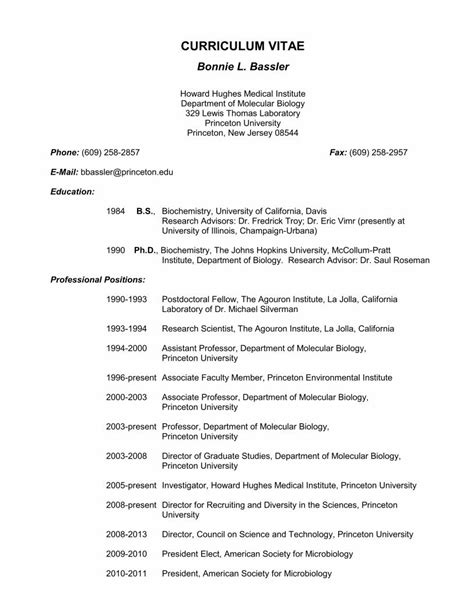 CURRICULUM VITAE

Bonnie L. Bassler

Howard Hughes Medical Institute
Department of Molecular Biology
329 Lewis Thomas Laboratory
Princeton University
Princeton, New Jersey 08544

Phone: (609) 258-2857

Fax: (609) 258-2957

E-Mail: bbassler@princeton.edu

Education:

1984 B.S., Biochemistry, University of California, Davis
Research Advisors: Dr. Fredrick Troy; Dr. Eric Vimr (presently at University of Illinois, Champaign-Urbana)

1990 Ph.D., Biochemistry, The Johns Hopkins University, McCollum-Pratt Institute, Department of Biology. Research Advisor: Dr. Saul Roseman

Professional Positions:

1990-1993 Postdoctoral Fellow, The Agouron Institute, La Jolla, California
Laboratory of Dr. Michael Silverman

1993-1994 Research Scientist, The Agouron Institute, La Jolla, California

1994-2000 Assistant Professor, Department of Molecular Biology, Princeton University

1996-present Associate Faculty Member, Princeton Environmental Institute

2000-2003 Associate Professor, Department of Molecular Biology, Princeton University

2003-present Professor, Department of Molecular Biology, Princeton University

2003-2008 Director of Graduate Studies, Department of Molecular Biology, Princeton University

2005-present Investigator, Howard Hughes Medical Institute, Princeton University

2008-present Director for Recruiting and Diversity in the Sciences, Princeton University

2008-2013 Director, Council on Science and Technology, Princeton University

2009-2010 President Elect, American Society for Microbiology

2010-2011 President, American Society for Microbiology